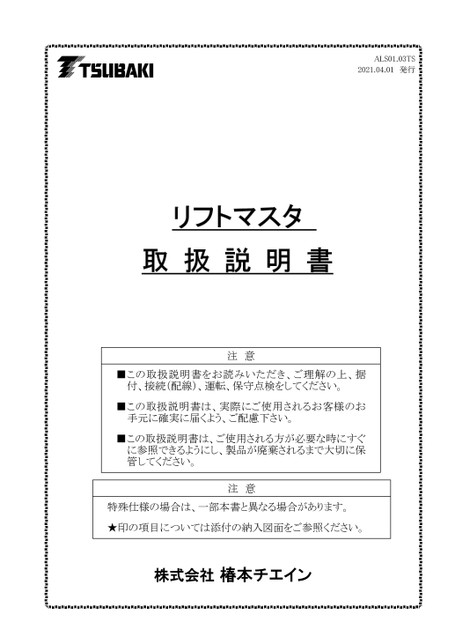 TSUBAKI

ALS01.03TS
2021.04.01 発行

リフトマスタ

取 扱 説 明 書

注 意

■この取扱説明書をお読みいただき、ご理解の上、据付、接続(配線)、運転、保守点検をしてください。

■この取扱説明書は、実際にご使用されるお客様のお手元に確実に届くよう、ご配慮下さい。

■この取扱説明書は、ご使用される方が必要な時にすぐに参照できるようにし、製品が廃棄されるまで大切に保管してください。

注 意

特殊仕様の場合は、一部本書と異なる場合があります。

★印の項目については添付の納入図面をご参照ください。

株式会社 椿本チエイン